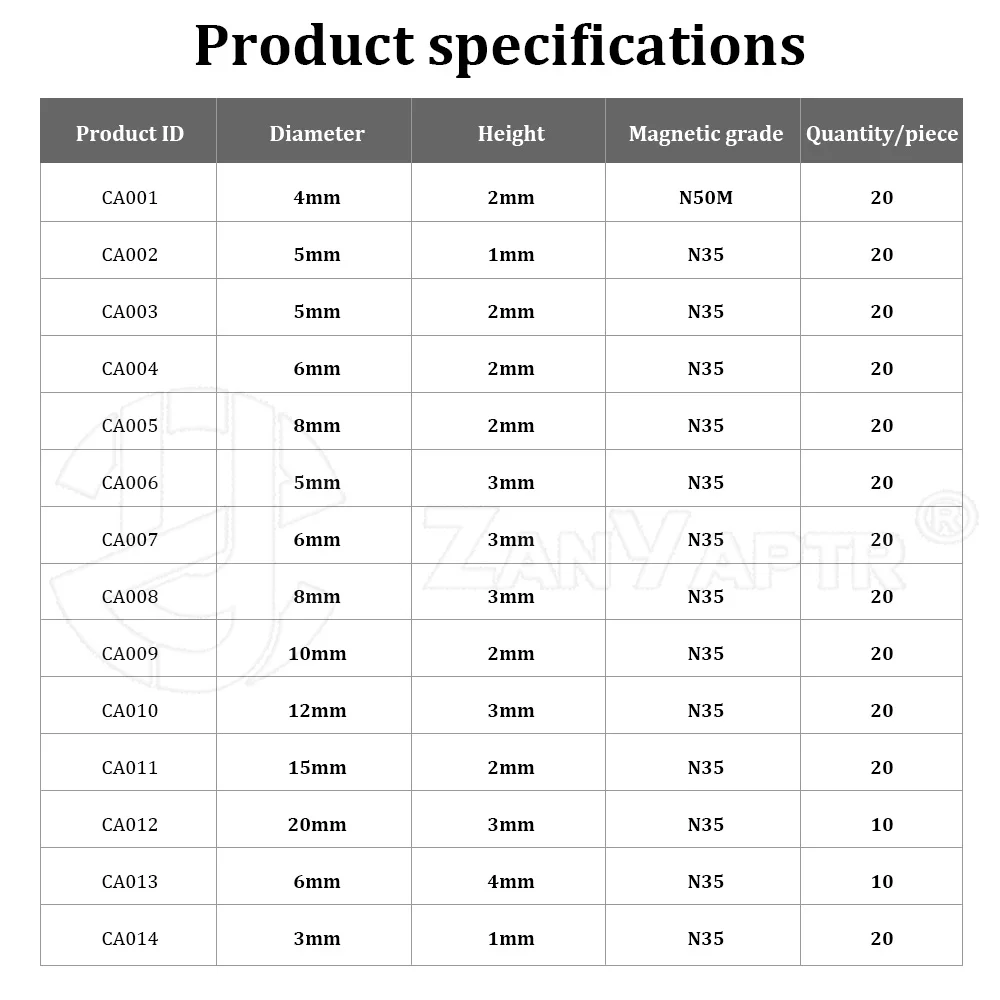 Product specifications

| Product ID | Diameter | Height | Magnetic grade | Quantity/piece |
|---|---|---|---|---|
| CA001 | 4mm | 2mm | N50M | 20 |
| CA002 | 5mm | 1mm | N35 | 20 |
| CA003 | 5mm | 2mm | N35 | 20 |
| CA004 | 6mm | 2mm | N35 | 20 |
| CA005 | 8mm | 2mm | N35 | 20 |
| CA006 | 5mm | 3mm | N35 | 20 |
| CA007 | 6mm | 3mm | N35 | 20 |
| CA008 | 8mm | 3mm | N35 | 20 |
| CA009 | 10mm | 2mm | N35 | 20 |
| CA010 | 12mm | 3mm | N35 | 20 |
| CA011 | 15mm | 2mm | N35 | 20 |
| CA012 | 20mm | 3mm | N35 | 10 |
| CA013 | 6mm | 4mm | N35 | 10 |
| CA014 | 3mm | 1mm | N35 | 20 |

ZANYAPTR ®